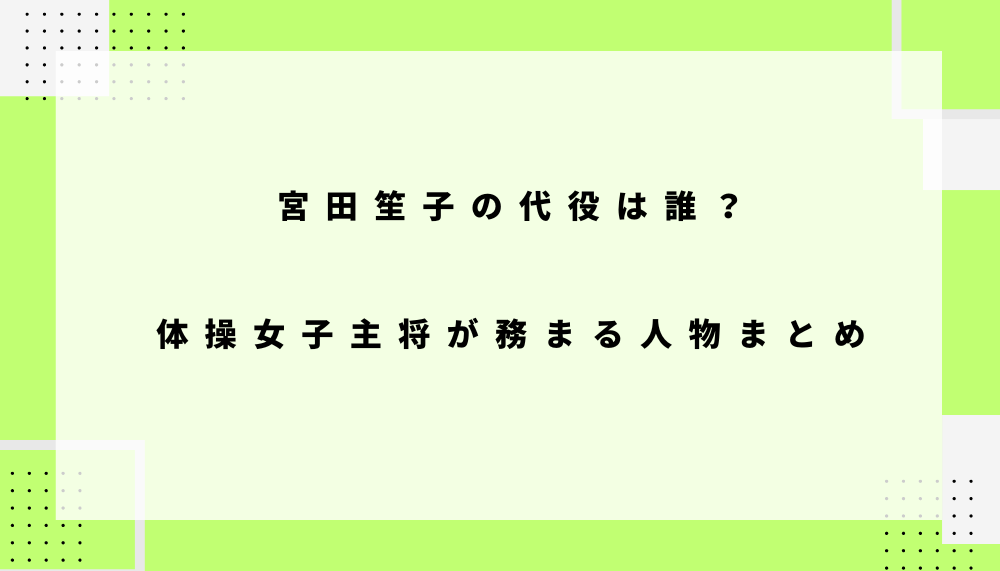 宮田笙子の代役は誰？

体操女子主将が務まる人物まとめ